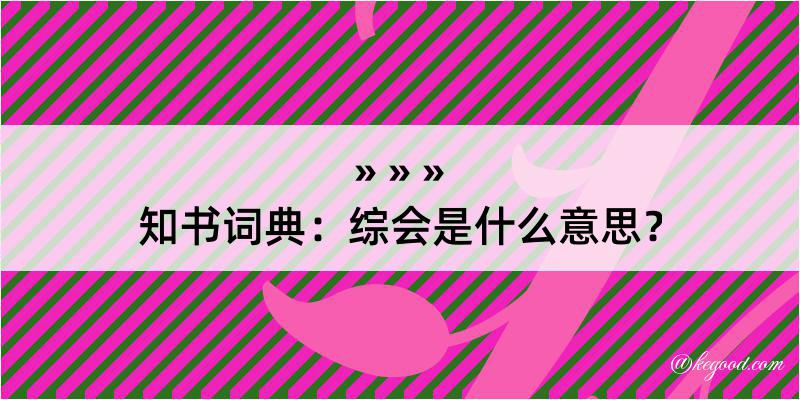 » » »
知书词典：综会是什么意思？

@kegood.com